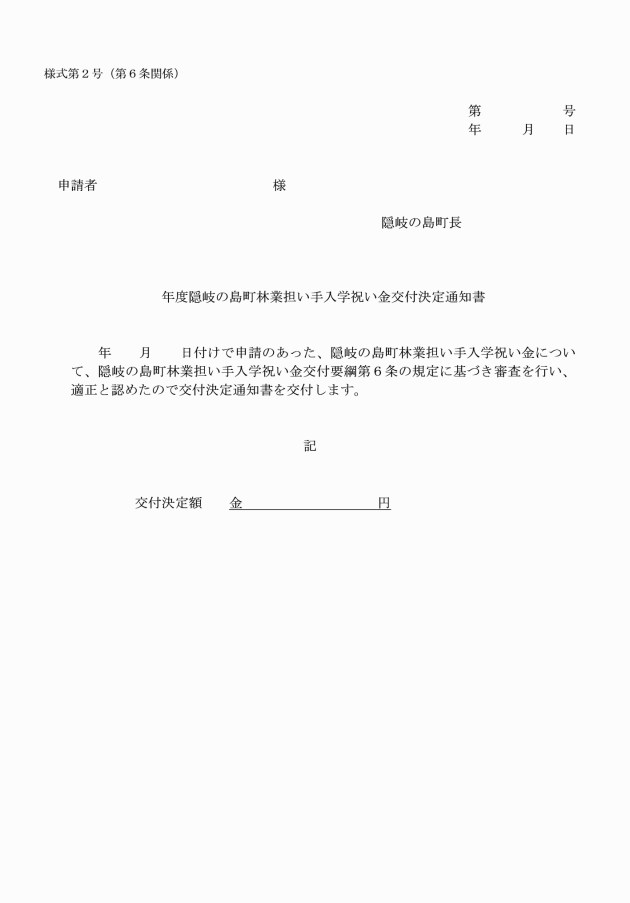 様式第２号（第６条関係）

第　　　　号
年　　月　　日

申請者　　　　　　　　　　様

隠岐の島町長

年度隠岐の島町林業担い手入学祝い金交付決定通知書

年　　月　　日付けで申請のあった、隠岐の島町林業担い手入学祝い金について、隠岐の島町林業担い手入学祝い金交付要綱第６条の規定に基づき審査を行い、適正と認めたので交付決定通知書を交付します。

記

交付決定額　　金　　　　　　　　　円